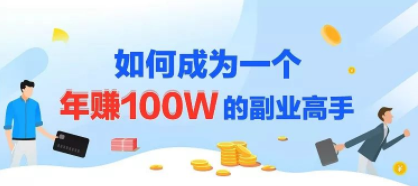 如何成为一个
年赚100W 的副业高手